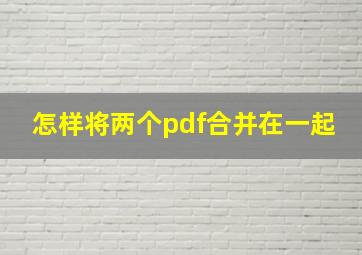 怎样将两个pdf合并在一起